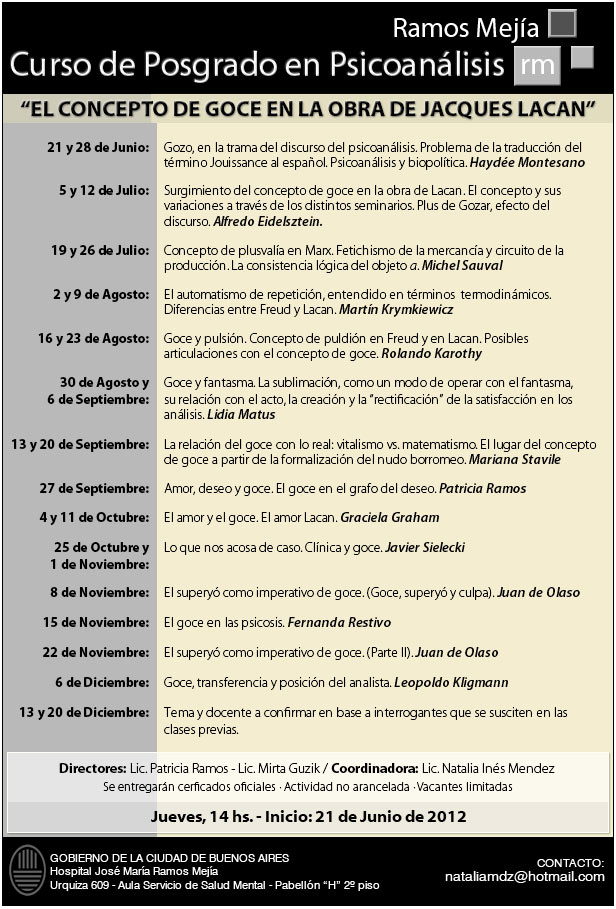 Ramos Mejía
Curso de Posgrado en Psicoanálisis rm

"EL CONCEPTO DE GOCE EN LA OBRA DE JACQUES LACAN"

| | |
|---|---|
| 21 y 28 de Junio: | Gozo, en la trama del discurso del psicoanálisis. Problema de la traducción del término Jouissance al español. Psicoanálisis y biopolítica. Haydée Montesano |
| 5 y 12 de Julio: | Surgimiento del concepto de goce en la obra de Lacan. El concepto y sus variaciones a través de los distintos seminarios. Plus de Gozar, efecto del discurso. Alfredo Eidelsztein. |
| 19 y 26 de Julio: | Concepto de plusvalía en Marx. Fetichismo de la mercancía y circuito de la producción. La consistencia lógica del objeto a. Michel Sauval |
| 2 y 9 de Agosto: | El automatismo de repetición, entendido en términos termodinámicos. Diferencias entre Freud y Lacan. Martín Krymkiewicz |
| 16 y 23 de Agosto: | Goce y pulsión. Concepto de puldión en Freud y en Lacan. Posibles articulaciones con el concepto de goce. Rolando Karothy |
| 30 de Agosto y 6 de Septiembre: | Goce y fantasma. La sublimación, como un modo de operar con el fantasma, su relación con el acto, la creación y la "rectificación" de la satisfacción en los análisis. Lidia Matus |
| 13 y 20 de Septiembre: | La relación del goce con lo real: vitalismo vs. matematismo. El lugar del concepto de goce a partir de la formalización del nudo borromeo. Mariana Stavile |
| 27 de Septiembre: | Amor, deseo y goce. El goce en el grafo del deseo. Patricia Ramos |
| 4 y 11 de Octubre: | El amor y el goce. El amor Lacan. Graciela Graham |
| 25 de Octubre y 1 de Noviembre: | Lo que nos acosa de caso. Clínica y goce. Javier Sielecki |
| 8 de Noviembre: | El superyó como imperativo de goce. (Goce, superyó y culpa). Juan de Olaso |
| 15 de Noviembre: | El goce en las psicosis. Fernanda Restivo |
| 22 de Noviembre: | El superyó como imperativo de goce. (Parte II). Juan de Olaso |
| 6 de Diciembre: | Goce, transferencia y posición del analista. Leopoldo Kligmann |
| 13 y 20 de Diciembre: | Tema y docente a confirmar en base a interrogantes que se susciten en las clases previas. |

Directores: Lic. Patricia Ramos - Lic. Mirta Guzik / Coordinadora: Lic. Natalia Inés Mendez
Se entregarán cerficados oficiales · Actividad no arancelada · Vacantes limitadas

Jueves, 14 hs. - Inicio: 21 de Junio de 2012

GOBIERNO DE LA CIUDAD DE BUENOS AIRES
Hospital José María Ramos Mejía
Urquiza 609 - Aula Servicio de Salud Mental - Pabellón "H" 2º piso

CONTACTO:
nataliamdz@hotmail.com